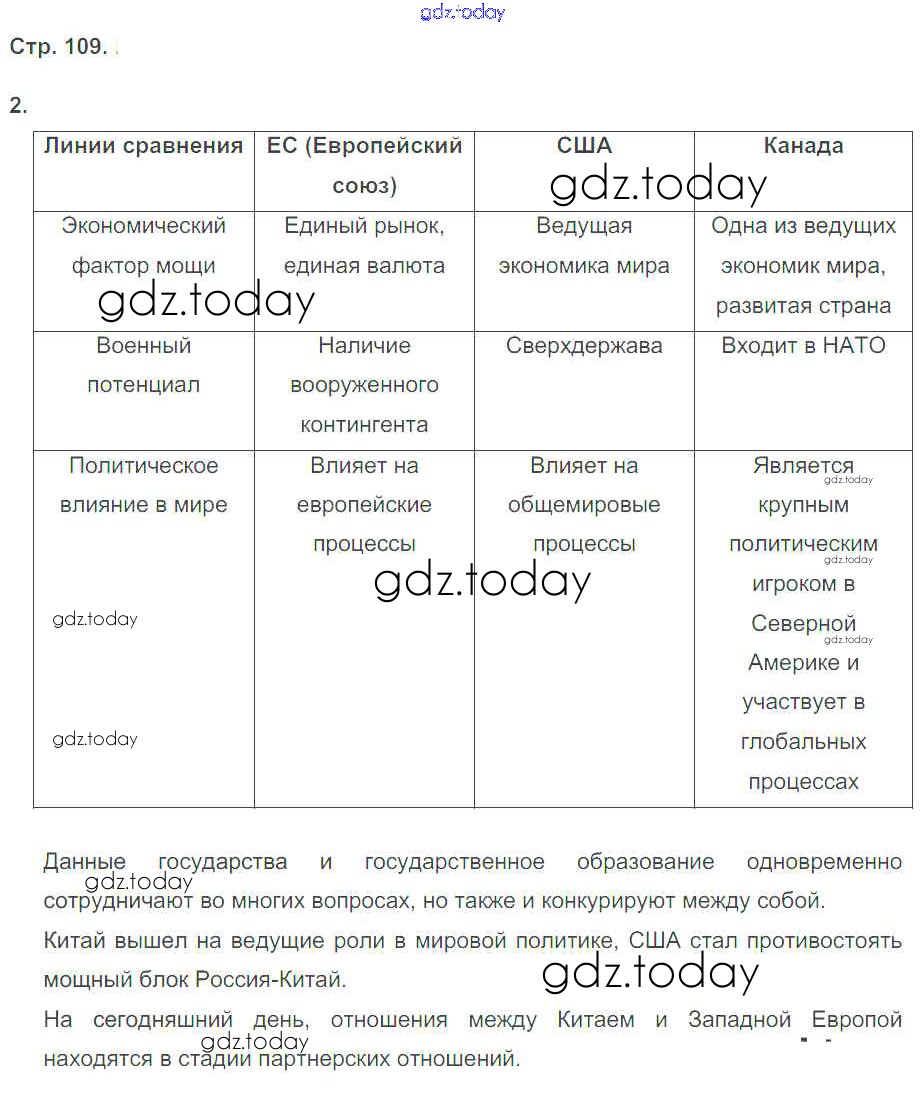 gdz.today

Стр. 109.

2.

| Линии сравнения | ЕС (Европейский союз) | США | Канада |
|---|---|---|---|
| Экономический фактор мощи | Единый рынок, единая валюта | Ведущая экономика мира | Одна из ведущих экономик мира, развитая страна |
| Военный потенциал | Наличие вооруженного контингента | Сверхдержава | Входит в НАТО |
| Политическое влияние в мире | Влияет на европейские процессы | Влияет на общемировые процессы | Является крупным политическим игроком в Северной Америке и участвует в глобальных процессах |

gdz.today

gdz.today

gdz.today

gdz.today

gdz.today

gdz.today

gdz.today

gdz.today

Данные государства и государственное образование одновременно сотрудничают во многих вопросах, но также и конкурируют между собой.

gdz.today

Китай вышел на ведущие роли в мировой политике, США стал противостоять мощный блок Россия-Китай.

gdz.today

На сегодняшний день, отношения между Китаем и Западной Европой находятся в стадии партнерских отношений.

gdz.today